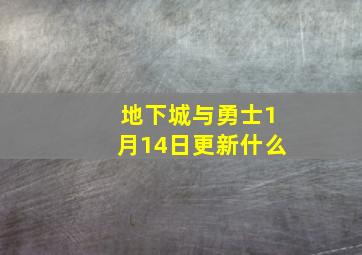 地下城与勇士1月14日更新什么